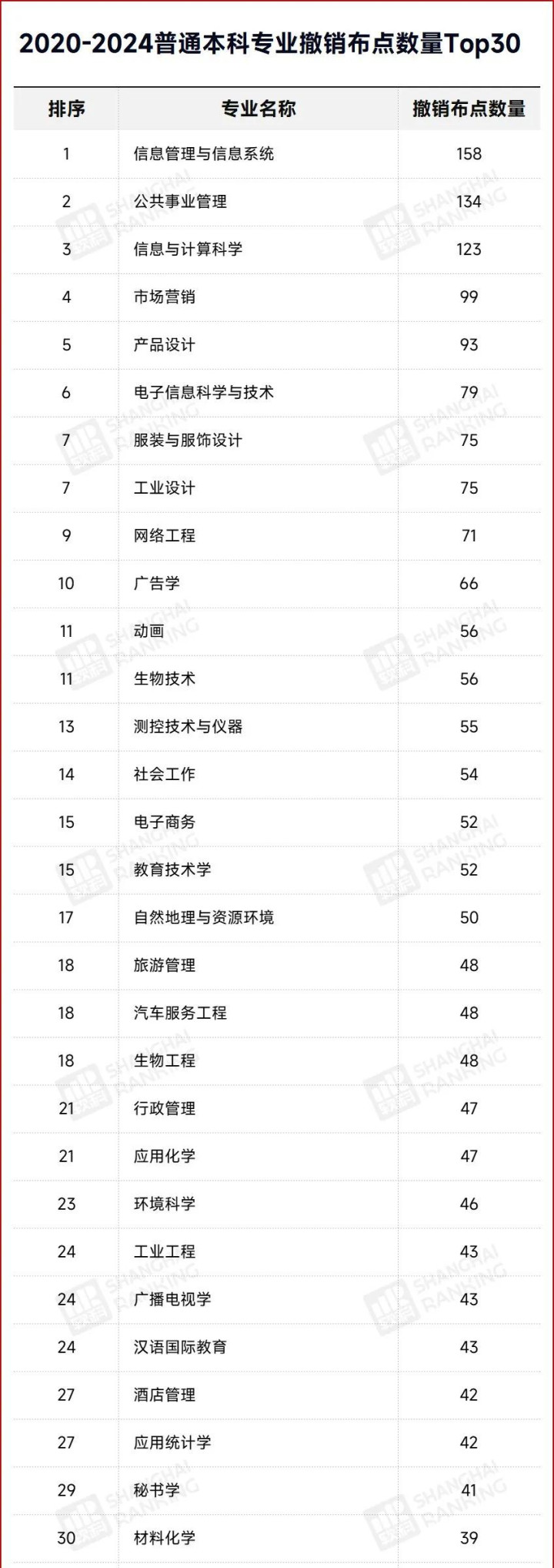 2020-2024普通本科专业撤销布点数量Top30

| 排序 | 专业名称 | 撤销布点数量 |
|---|---|---|
| 1 | 信息管理与信息系统 | 158 |
| 2 | 公共事业管理 | 134 |
| 3 | 信息与计算科学 | 123 |
| 4 | 市场营销 | 99 |
| 5 | 产品设计 | 93 |
| 6 | 电子信息科学与技术 | 79 |
| 7 | 服装与服饰设计 | 75 |
| 7 | 工业设计 | 75 |
| 9 | 网络工程 | 71 |
| 10 | 广告学 | 66 |
| 11 | 动画 | 56 |
| 11 | 生物技术 | 56 |
| 13 | 测控技术与仪器 | 55 |
| 14 | 社会工作 | 54 |
| 15 | 电子商务 | 52 |
| 15 | 教育技术学 | 52 |
| 17 | 自然地理与资源环境 | 50 |
| 18 | 旅游管理 | 48 |
| 18 | 汽车服务工程 | 48 |
| 18 | 生物工程 | 48 |
| 21 | 行政管理 | 47 |
| 21 | 应用化学 | 47 |
| 23 | 环境科学 | 46 |
| 24 | 工业工程 | 43 |
| 24 | 广播电视学 | 43 |
| 24 | 汉语国际教育 | 43 |
| 27 | 酒店管理 | 42 |
| 27 | 应用统计学 | 42 |
| 29 | 秘书学 | 41 |
| 30 | 材料化学 | 39 |

SHANGHAI RANKING